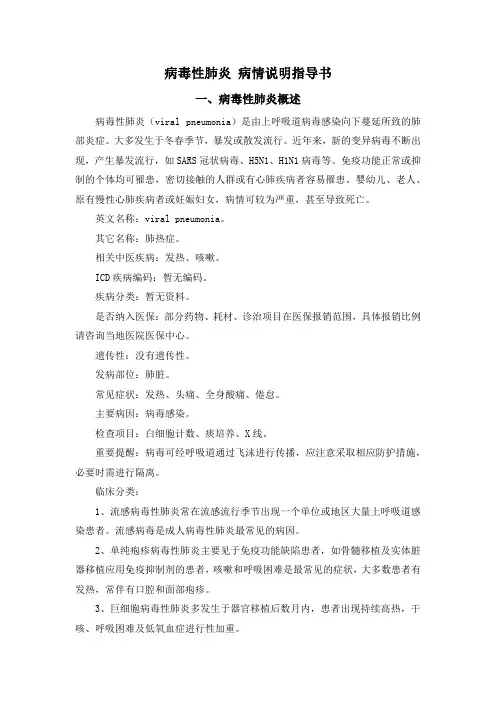 病毒性肺炎 病情说明指导书

一、病毒性肺炎概述

病毒性肺炎（viral pneumonia）是由上呼吸道病毒感染向下蔓延所致的肺部炎症。大多发生于冬春季节，暴发或散发流行。近年来，新的变异病毒不断出现，产生暴发流行，如SARS冠状病毒、H5N1、H1N1病毒等。免疫功能正常或抑制的个体均可罹患，密切接触的人群或有心肺疾病者容易罹患。婴幼儿、老人、原有慢性心肺疾病者或妊娠妇女，病情可较为严重，甚至导致死亡。

英文名称：viral pneumonia。

其它名称：肺热症。

相关中医疾病：发热、咳嗽。

ICD疾病编码：暂无编码。

疾病分类：暂无资料。

是否纳入医保：部分药物、耗材、诊治项目在医保报销范围，具体报销比例请咨询当地医院医保中心。

遗传性：没有遗传性。

发病部位：肺脏。

常见症状：发热、头痛、全身酸痛、倦怠。

主要病因：病毒感染。

检查项目：白细胞计数、痰培养、X线。

重要提醒：病毒可经呼吸道通过飞沫进行传播，应注意采取相应防护措施，必要时需进行隔离。

临床分类：

1、流感病毒性肺炎常在流感流行季节出现一个单位或地区大量上呼吸道感染患者。流感病毒是成人病毒性肺炎最常见的病因。

2、单纯疱疹病毒性肺炎主要见于免疫功能缺陷患者，如骨髓移植及实体脏器移植应用免疫抑制剂的患者，咳嗽和呼吸困难是最常见的症状，大多数患者有发热，常伴有口腔和面部疱疹。

3、巨细胞病毒性肺炎多发生于器官移植后数月内，患者出现持续高热，干咳、呼吸困难及低氧血症进行性加重。